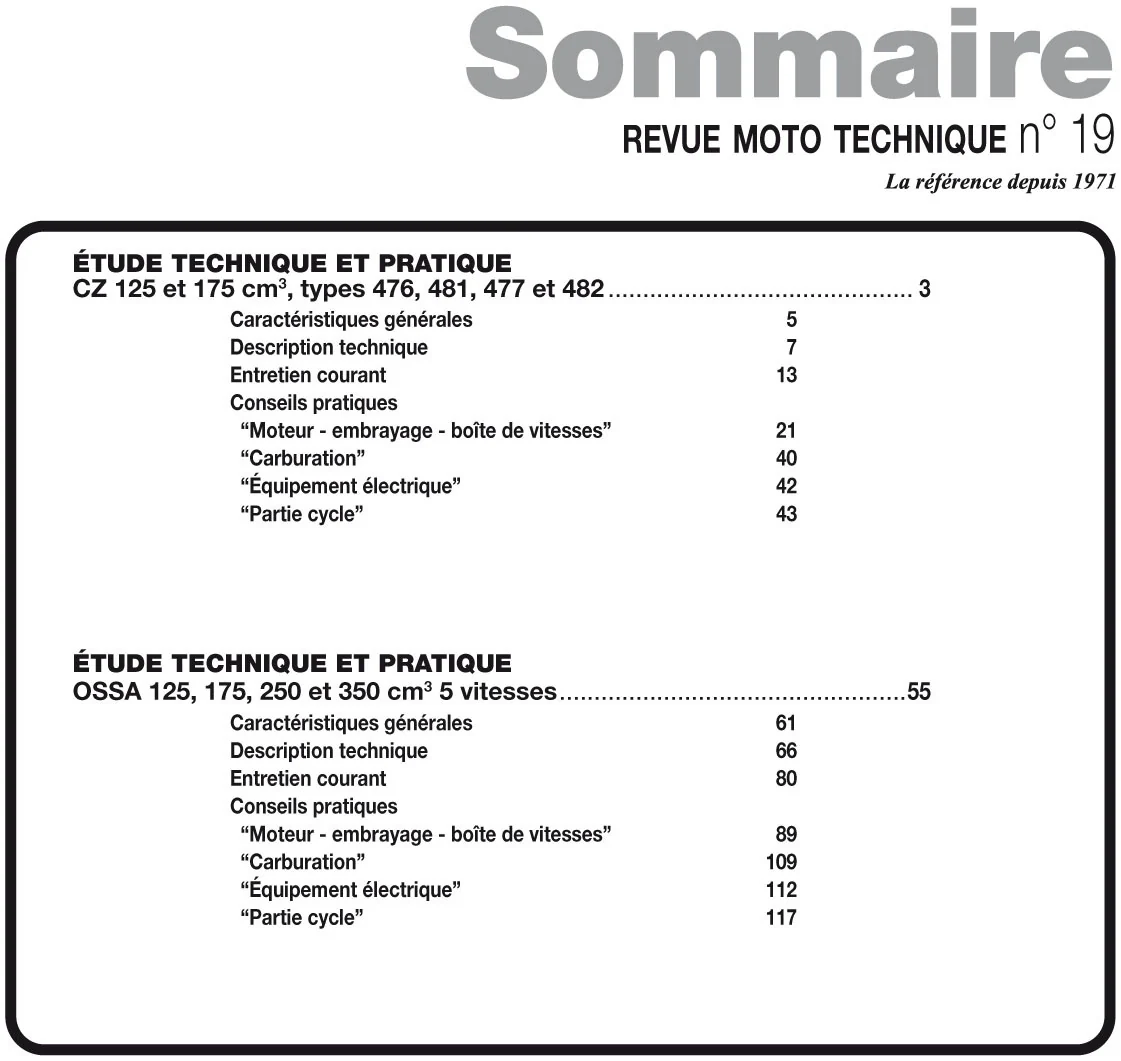 Sommaire
REVUE MOTO TECHNIQUE n° 19
La référence depuis 1971

ÉTUDE TECHNIQUE ET PRATIQUE
CZ 125 et 175 $cm^3$, types 476, 481, 477 et 482 3
Caractéristiques générales 5
Description technique 7
Entretien courant 13
Conseils pratiques
"Moteur - embrayage - boîte de vitesses" 21
"Carburation" 40
"Équipement électrique" 42
"Partie cycle" 43

ÉTUDE TECHNIQUE ET PRATIQUE
OSSA 125, 175, 250 et 350 $cm^3$ 5 vitesses 55
Caractéristiques générales 61
Description technique 66
Entretien courant 80
Conseils pratiques
"Moteur - embrayage - boîte de vitesses" 89
"Carburation" 109
"Équipement électrique" 112
"Partie cycle" 117